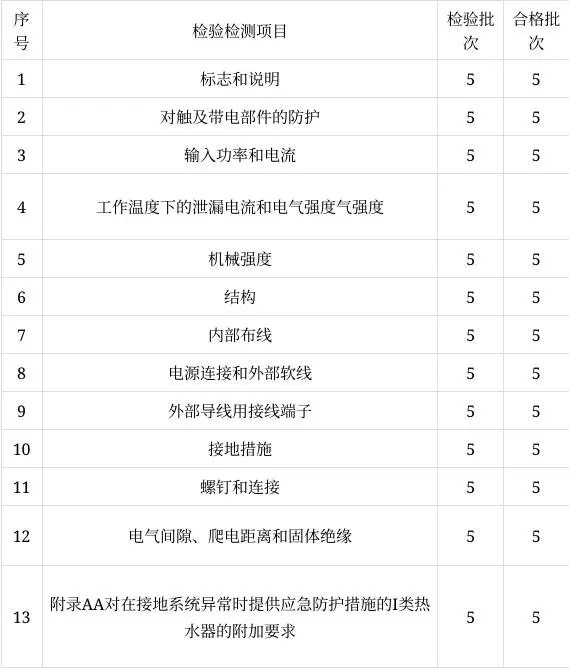 | 序号 | 检验检测项目 | 检验批次 | 合格批次 |
|---|---|---|---|
| 1 | 标志和说明 | 5 | 5 |
| 2 | 对触及带电部件的防护 | 5 | 5 |
| 3 | 输入功率和电流 | 5 | 5 |
| 4 | 工作温度下的泄漏电流和电气强度气强度 | 5 | 5 |
| 5 | 机械强度 | 5 | 5 |
| 6 | 结构 | 5 | 5 |
| 7 | 内部布线 | 5 | 5 |
| 8 | 电源连接和外部软线 | 5 | 5 |
| 9 | 外部导线用接线端子 | 5 | 5 |
| 10 | 接地措施 | 5 | 5 |
| 11 | 螺钉和连接 | 5 | 5 |
| 12 | 电气间隙、爬电距离和固体绝缘 | 5 | 5 |
| 13 | 附录AA对在接地系统异常时提供应急防护措施的I类热水器的附加要求 | 5 | 5 |